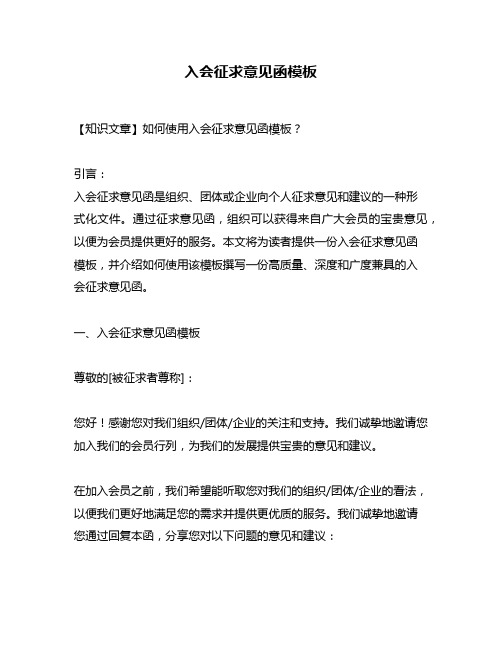 入会征求意见函模板

【知识文章】如何使用入会征求意见函模板？

引言：
入会征求意见函是组织、团体或企业向个人征求意见和建议的一种形式化文件。通过征求意见函，组织可以获得来自广大会员的宝贵意见，以便为会员提供更好的服务。本文将为读者提供一份入会征求意见函模板，并介绍如何使用该模板撰写一份高质量、深度和广度兼具的入会征求意见函。

一、入会征求意见函模板

尊敬的[被征求者尊称]：

您好！感谢您对我们组织/团体/企业的关注和支持。我们诚挚地邀请您加入我们的会员行列，为我们的发展提供宝贵的意见和建议。

在加入会员之前，我们希望能听取您对我们的组织/团体/企业的看法，以便我们更好地满足您的需求并提供更优质的服务。我们诚挚地邀请您通过回复本函，分享您对以下问题的意见和建议：